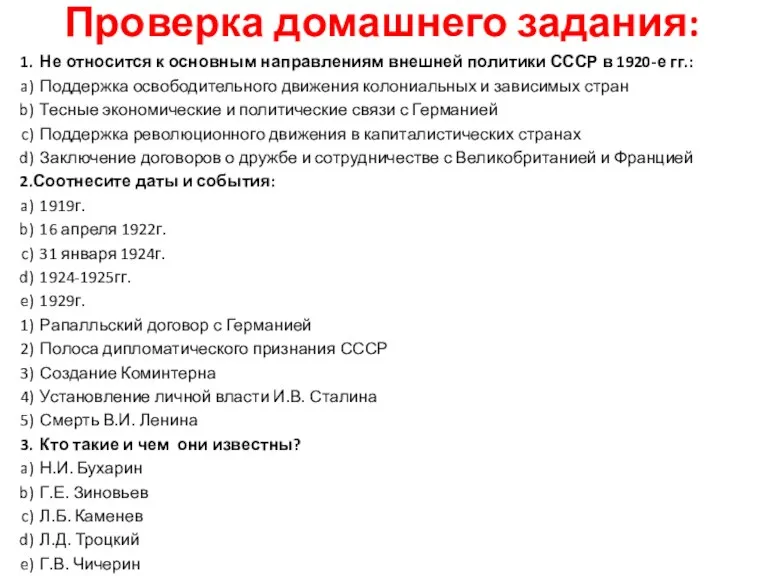 Проверка домашнего задания:

1. Не относится к основным направлениям внешней политики СССР в 1920-е гг.:
a) Поддержка освободительного движения колониальных и зависимых стран
b) Тесные экономические и политические связи с Германией
c) Поддержка революционного движения в капиталистических странах
d) Заключение договоров о дружбе и сотрудничестве с Великобританией и Францией

2.Соотнесите даты и события:
a) 1919г.
b) 16 апреля 1922г.
c) 31 января 1924г.
d) 1924-1925гг.
e) 1929г.
1) Рапалльский договор с Германией
2) Полоса дипломатического признания СССР
3) Создание Коминтерна
4) Установление личной власти И.В. Сталина
5) Смерть В.И. Ленина

3. Кто такие и чем они известны?
a) Н.И. Бухарин
b) Г.Е. Зиновьев
c) Л.Б. Каменев
d) Л.Д. Троцкий
e) Г.В. Чичерин